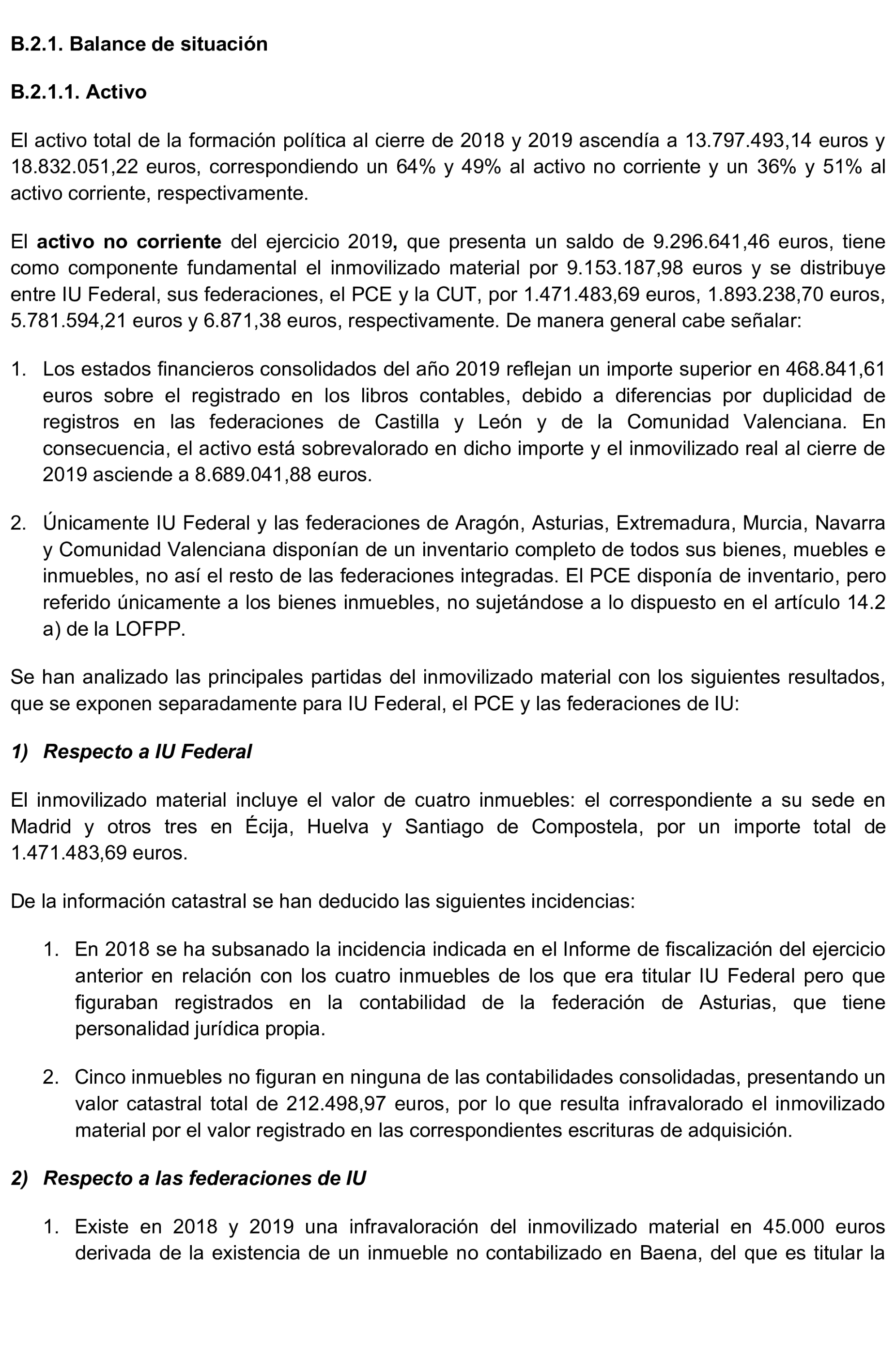 B.2.1. Balance de situación

B.2.1.1. Activo

El activo total de la formación política al cierre de 2018 y 2019 ascendía a 13.797.493,14 euros y 18.832.051,22 euros, correspondiendo un 64% y 49% al activo no corriente y un 36% y 51% al activo corriente, respectivamente.

El activo no corriente del ejercicio 2019, que presenta un saldo de 9.296.641,46 euros, tiene como componente fundamental el inmovilizado material por 9.153.187,98 euros y se distribuye entre IU Federal, sus federaciones, el PCE y la CUT, por 1.471.483,69 euros, 1.893.238,70 euros, 5.781.594,21 euros y 6.871,38 euros, respectivamente. De manera general cabe señalar:

1. Los estados financieros consolidados del año 2019 reflejan un importe superior en 468.841,61 euros sobre el registrado en los libros contables, debido a diferencias por duplicidad de registros en las federaciones de Castilla y León y de la Comunidad Valenciana. En consecuencia, el activo está sobrevalorado en dicho importe y el inmovilizado real al cierre de 2019 asciende a 8.689.041,88 euros.

2. Únicamente IU Federal y las federaciones de Aragón, Asturias, Extremadura, Murcia, Navarra y Comunidad Valenciana disponían de un inventario completo de todos sus bienes, muebles e inmuebles, no así el resto de las federaciones integradas. El PCE disponía de inventario, pero referido únicamente a los bienes inmuebles, no sujetándose a lo dispuesto en el artículo 14.2 a) de la LOFPP.

Se han analizado las principales partidas del inmovilizado material con los siguientes resultados, que se exponen separadamente para IU Federal, el PCE y las federaciones de IU:

1) Respecto a IU Federal

El inmovilizado material incluye el valor de cuatro inmuebles: el correspondiente a su sede en Madrid y otros tres en Écija, Huelva y Santiago de Compostela, por un importe total de 1.471.483,69 euros.

De la información catastral se han deducido las siguientes incidencias:

1. En 2018 se ha subsanado la incidencia indicada en el Informe de fiscalización del ejercicio anterior en relación con los cuatro inmuebles de los que era titular IU Federal pero que figuraban registrados en la contabilidad de la federación de Asturias, que tiene personalidad jurídica propia.

2. Cinco inmuebles no figuran en ninguna de las contabilidades consolidadas, presentando un valor catastral total de 212.498,97 euros, por lo que resulta infravalorado el inmovilizado material por el valor registrado en las correspondientes escrituras de adquisición.

2) Respecto a las federaciones de IU

1. Existe en 2018 y 2019 una infravaloración del inmovilizado material en 45.000 euros derivada de la existencia de un inmueble no contabilizado en Baena, del que es titular la